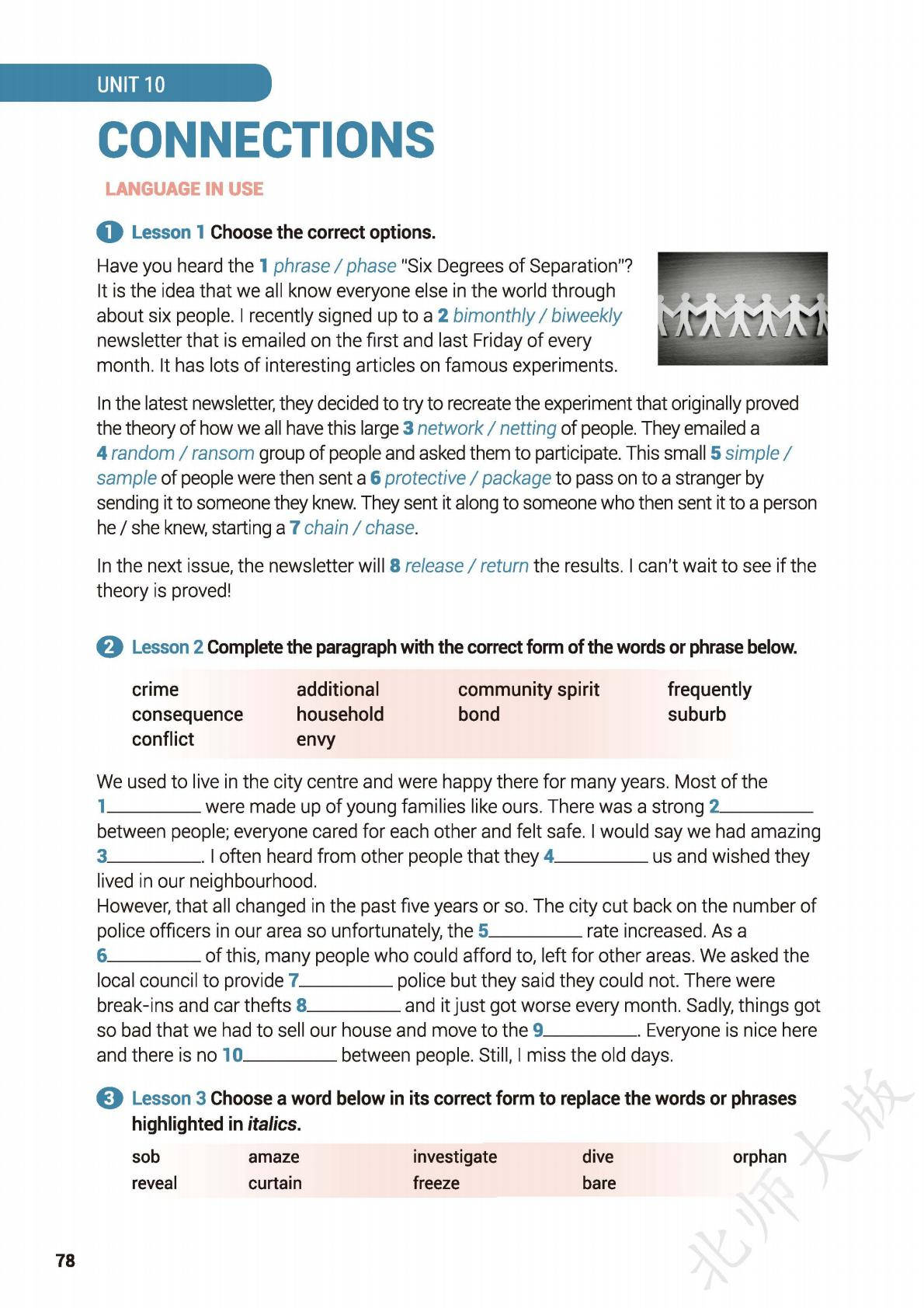 UNIT 10

CONNECTIONS

LANGUAGE IN USE

1 Lesson 1 Choose the correct options.

Have you heard the 1 phrase / phase "Six Degrees of Separation"? It is the idea that we all know everyone else in the world through about six people. I recently signed up to a 2 bimonthly / biweekly newsletter that is emailed on the first and last Friday of every month. It has lots of interesting articles on famous experiments.

In the latest newsletter, they decided to try to recreate the experiment that originally proved the theory of how we all have this large 3 network / netting of people. They emailed a 4 random / ransom group of people and asked them to participate. This small 5 simple / sample of people were then sent a 6 protective / package to pass on to a stranger by sending it to someone they knew. They sent it along to someone who then sent it to a person he / she knew, starting a 7 chain / chase.

In the next issue, the newsletter will 8 release / return the results. I can't wait to see if the theory is proved!

2 Lesson 2 Complete the paragraph with the correct form of the words or phrase below.

crime
consequence
conflict
additional
household
envy
community spirit
bond
frequently
suburb

We used to live in the city centre and were happy there for many years. Most of the 1__________ were made up of young families like ours. There was a strong 2__________ between people; everyone cared for each other and felt safe. I would say we had amazing 3__________. I often heard from other people that they 4__________ us and wished they lived in our neighbourhood.
However, that all changed in the past five years or so. The city cut back on the number of police officers in our area so unfortunately, the 5__________ rate increased. As a 6__________ of this, many people who could afford to, left for other areas. We asked the local council to provide 7__________ police but they said they could not. There were break-ins and car thefts 8__________ and it just got worse every month. Sadly, things got so bad that we had to sell our house and move to the 9__________. Everyone is nice here and there is no 10__________ between people. Still, I miss the old days.

3 Lesson 3 Choose a word below in its correct form to replace the words or phrases highlighted in italics.

sob
reveal
amaze
curtain
investigate
freeze
dive
bare
orphan

78

北师大版